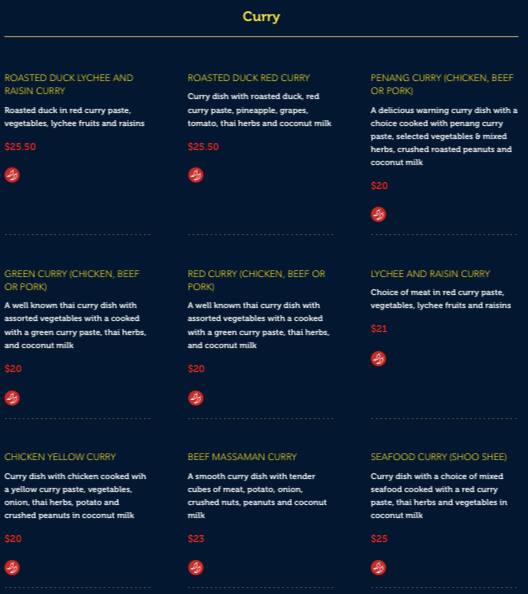 Curry

ROASTED DUCK LYCHEE AND RAISIN CURRY

Roasted duck in red curry paste, vegetables, lychee fruits and raisins

$25.50

ROASTED DUCK RED CURRY

Curry dish with roasted duck, red curry paste, pineapple, grapes, tomato, thai herbs and coconut milk

$25.50

PENANG CURRY (CHICKEN, BEEF OR PORK)

A delicious warning curry dish with a choice cooked with penang curry paste, selected vegetables & mixed herbs, crushed roasted peanuts and coconut milk

$20

GREEN CURRY (CHICKEN, BEEF OR PORK)

A well known thai curry dish with assorted vegetables with a cooked with a green curry paste, thai herbs, and coconut milk

$20

RED CURRY (CHICKEN, BEEF OR PORK)

A well known thai curry dish with assorted vegetables with a cooked with a green curry paste, thai herbs, and coconut milk

$20

LYCHEE AND RAISIN CURRY

Choice of meat in red curry paste, vegetables, lychee fruits and raisins

$21

CHICKEN YELLOW CURRY

Curry dish with chicken cooked wih a yellow curry paste, vegetables, onion, thai herbs, potato and crushed peanuts in coconut milk

$20

BEEF MASSAMAN CURRY

A smooth curry dish with tender cubes of meat, potato, onion, crushed nuts, peanuts and coconut milk

$23

SEAFOOD CURRY (SHOO SHEE)

Curry dish with a choice of mixed seafood cooked with a red curry paste, thai herbs and vegetables in coconut milk

$25